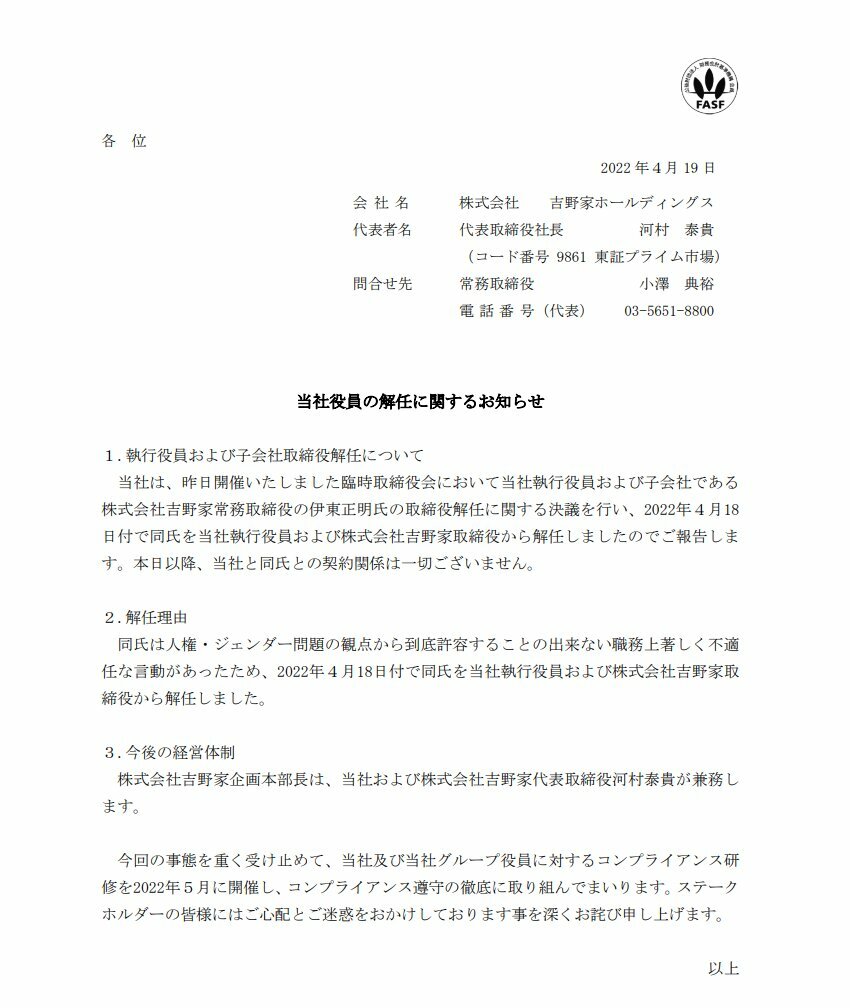 FASF

各 位

2022 年 4 月 19 日

会 社 名　　株式会社　吉野家ホールディングス
代表者名　　代表取締役社長　　河村 泰貴
（コード番号 9861 東証プライム市場）
問合せ先　　常務取締役　　小澤 典裕
電 話 番 号（代表）　03-5651-8800

当社役員の解任に関するお知らせ

１. 執行役員および子会社取締役解任について
当社は、昨日開催いたしました臨時取締役会において当社執行役員および子会社である株式会社吉野家常務取締役の伊東正明氏の取締役解任に関する決議を行い、2022年４月18日付で同氏を当社執行役員および株式会社吉野家取締役から解任しましたのでご報告します。本日以降、当社と同氏との契約関係は一切ございません。

２. 解任理由
同氏は人権・ジェンダー問題の観点から到底許容することの出来ない職務上著しく不適任な言動があったため、2022年４月18日付で同氏を当社執行役員および株式会社吉野家取締役から解任しました。

３. 今後の経営体制
株式会社吉野家企画本部長は、当社および株式会社吉野家代表取締役河村泰貴が兼務します。

今回の事態を重く受け止めて、当社及び当社グループ役員に対するコンプライアンス研修を2022年５月に開催し、コンプライアンス遵守の徹底に取り組んでまいります。ステークホルダーの皆様にはご心配とご迷惑をおかけしております事を深くお詫び申し上げます。

以上